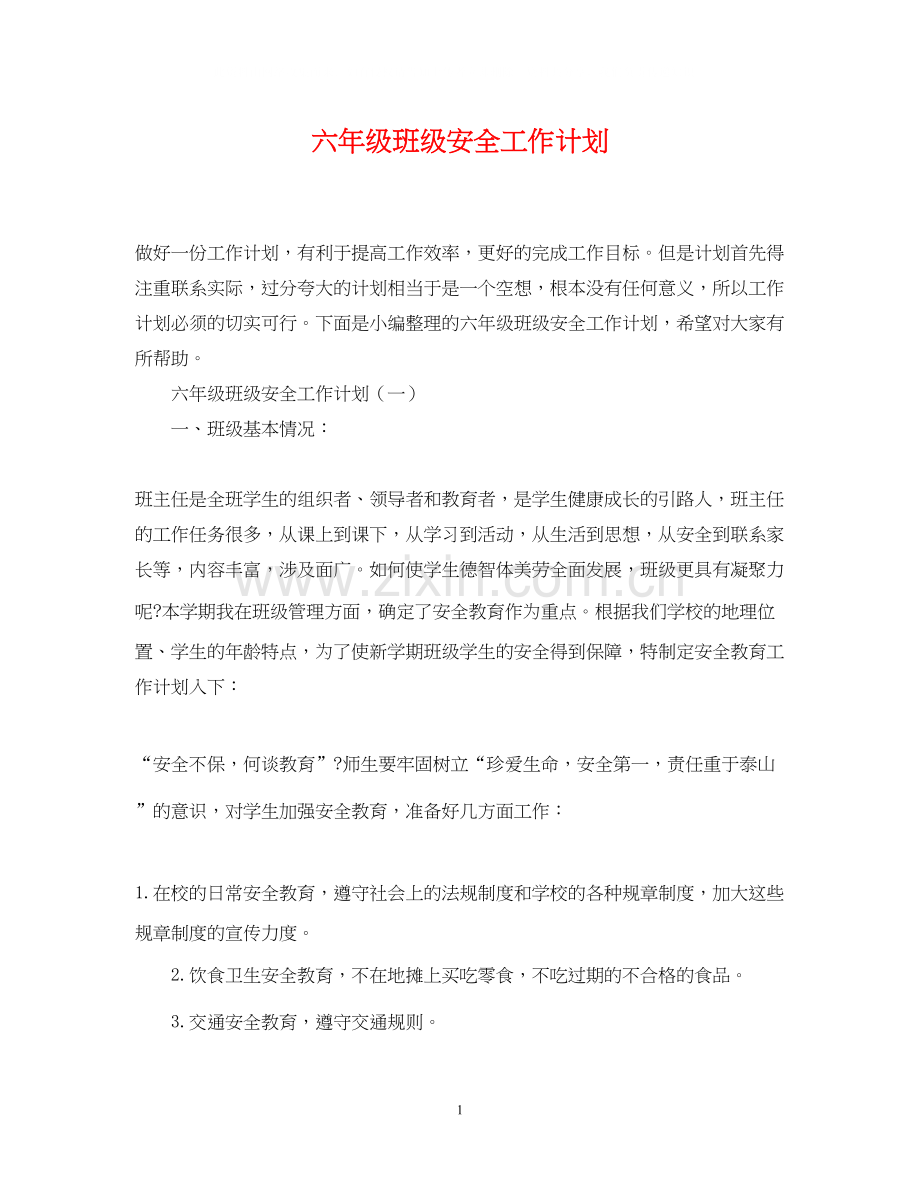 六年级班级安全工作计划

做好一份工作计划，有利于提高工作效率，更好的完成工作目标。但是计划首先得注重联系实际，过分夸大的计划相当于是一个空想，根本没有任何意义，所以工作计划必须的切实可行。下面是小编整理的六年级班级安全工作计划，希望对大家有所帮助。

六年级班级安全工作计划（一）

一、班级基本情况：

班主任是全班学生的组织者、领导者和教育者，是学生健康成长的引路人，班主任的工作任务很多，从课上到课下，从学习到活动，从生活到思想，从安全到联系家长等，内容丰富，涉及面广。如何使学生德智体美劳全面发展，班级更具有凝聚力呢?本学期我在班级管理方面，确定了安全教育作为重点。根据我们学校的地理位置、学生的年龄特点，为了使新学期班级学生的安全得到保障，特制定安全教育工作计划入下：

“安全不保，何谈教育”?师生要牢固树立“珍爱生命，安全第一，责任重于泰山”的意识，对学生加强安全教育，准备好几方面工作：

1.在校的日常安全教育，遵守社会上的法规制度和学校的各种规章制度，加大这些规章制度的宣传力度。

2.饮食卫生安全教育，不在地摊上买吃零食，不吃过期的不合格的食品。

3.交通安全教育，遵守交通规则。

1

www.zixin.com.cn